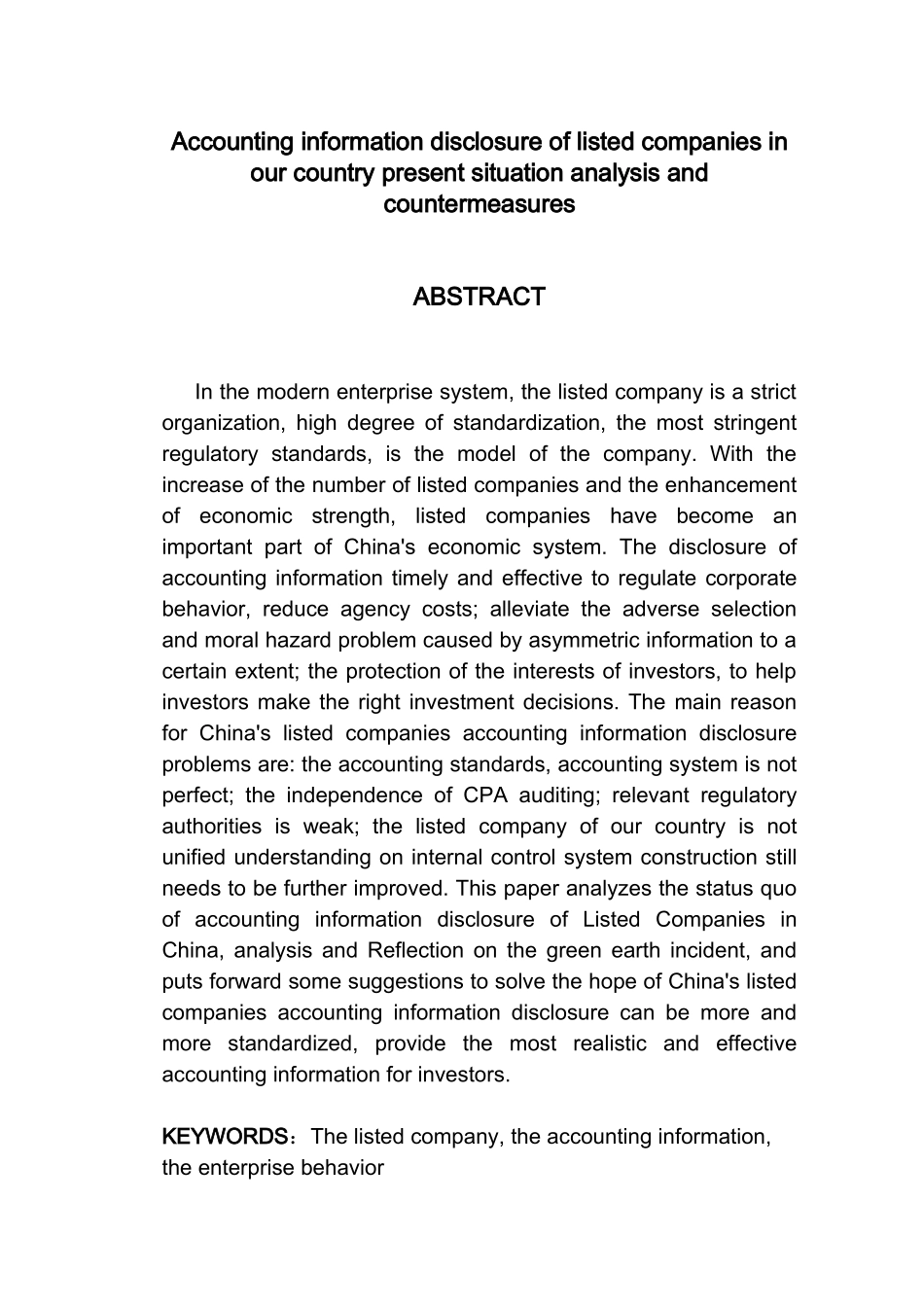 Accounting information disclosure of listed companies in our country present situation analysis and countermeasures

ABSTRACT

In the modern enterprise system, the listed company is a strict organization, high degree of standardization, the most stringent regulatory standards, is the model of the company. With the increase of the number of listed companies and the enhancement of economic strength, listed companies have become an important part of China's economic system. The disclosure of accounting information timely and effective to regulate corporate behavior, reduce agency costs; alleviate the adverse selection and moral hazard problem caused by asymmetric information to a certain extent; the protection of the interests of investors, to help investors make the right investment decisions. The main reason for China's listed companies accounting information disclosure problems are: the accounting standards, accounting system is not perfect; the independence of CPA auditing; relevant regulatory authorities is weak; the listed company of our country is not unified understanding on internal control system construction still needs to be further improved. This paper analyzes the status quo of accounting information disclosure of Listed Companies in China, analysis and Reflection on the green earth incident, and puts forward some suggestions to solve the hope of China's listed companies accounting information disclosure can be more and more standardized, provide the most realistic and effective accounting information for investors.

KEYWORDS：The listed company, the accounting information, the enterprise behavior